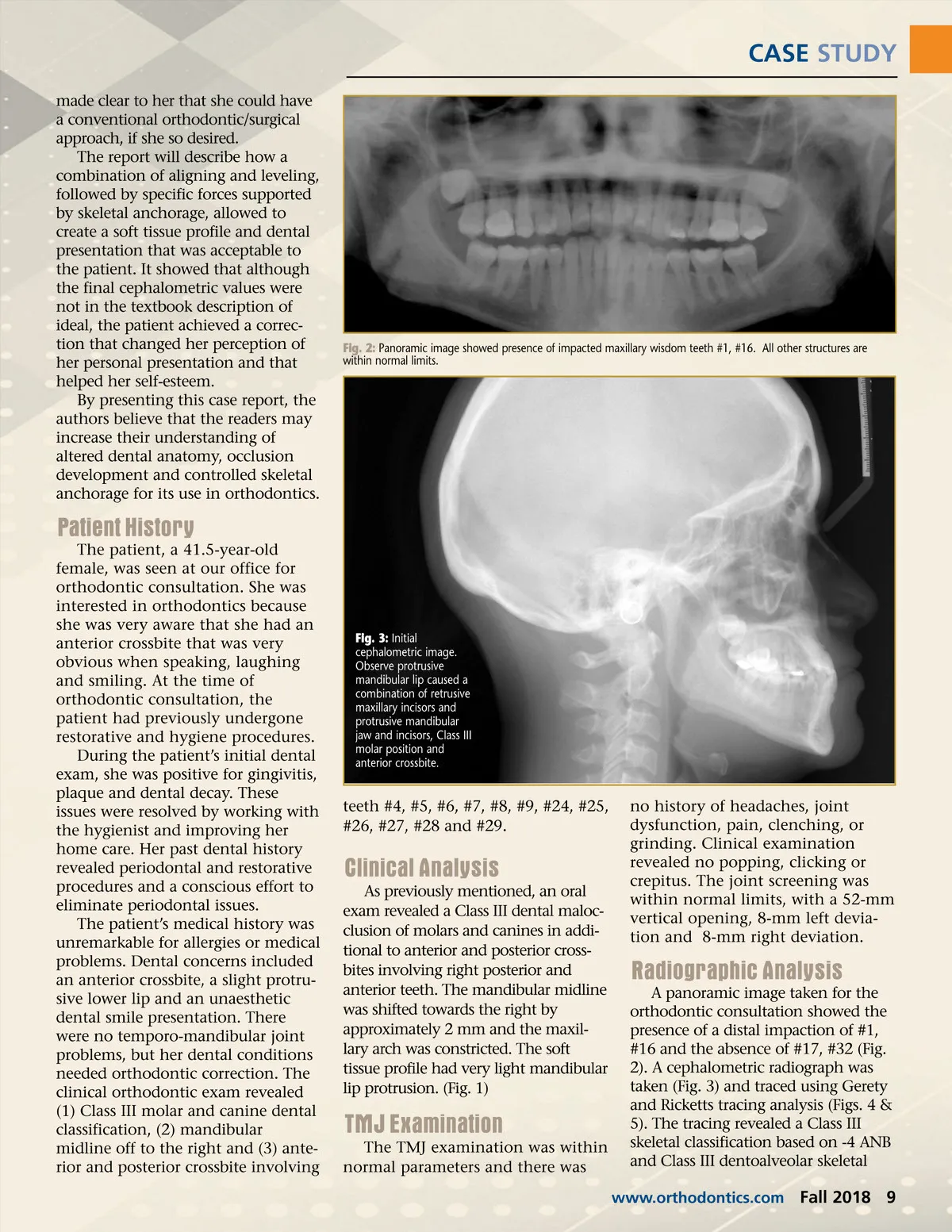 CASE STUDY

made clear to her that she could have a conventional orthodontic/surgical approach, if she so desired.

The report will describe how a combination of aligning and leveling, followed by specific forces supported by skeletal anchorage, allowed to create a soft tissue profile and dental presentation that was acceptable to the patient. It showed that although the final cephalometric values were not in the textbook description of ideal, the patient achieved a correction that changed her perception of her personal presentation and that helped her self-esteem.

By presenting this case report, the authors believe that the readers may increase their understanding of altered dental anatomy, occlusion development and controlled skeletal anchorage for its use in orthodontics.

Patient History

The patient, a 41.5-year-old female, was seen at our office for orthodontic consultation. She was interested in orthodontics because she was very aware that she had an anterior crossbite that was very obvious when speaking, laughing and smiling. At the time of orthodontic consultation, the patient had previously undergone restorative and hygiene procedures.

During the patient's initial dental exam, she was positive for gingivitis, plaque and dental decay. These issues were resolved by working with the hygienist and improving her home care. Her past dental history revealed periodontal and restorative procedures and a conscious effort to eliminate periodontal issues.

The patient's medical history was unremarkable for allergies or medical problems. Dental concerns included an anterior crossbite, a slight protrusive lower lip and an unaesthetic dental smile presentation. There were no temporo-mandibular joint problems, but her dental conditions needed orthodontic correction. The clinical orthodontic exam revealed (1) Class III molar and canine dental classification, (2) mandibular midline off to the right and (3) anterior and posterior crossbite involving

Fig. 2: Panoramic image showed presence of impacted maxillary wisdom teeth #1, #16. All other structures are within normal limits.

Fig. 3: Initial cephalometric image. Observe protrusive mandibular lip caused a combination of retrusive maxillary incisors and protrusive mandibular jaw and incisors, Class III molar position and anterior crossbite.

teeth #4, #5, #6, #7, #8, #9, #24, #25, #26, #27, #28 and #29.

Clinical Analysis

As previously mentioned, an oral exam revealed a Class III dental malocclusion of molars and canines in additional to anterior and posterior crossbites involving right posterior and anterior teeth. The mandibular midline was shifted towards the right by approximately 2 mm and the maxillary arch was constricted. The soft tissue profile had very light mandibular lip protrusion. (Fig. 1)

TMJ Examination

The TMJ examination was within normal parameters and there was no history of headaches, joint dysfunction, pain, clenching, or grinding. Clinical examination revealed no popping, clicking or crepitus. The joint screening was within normal limits, with a 52-mm vertical opening, 8-mm left deviation and 8-mm right deviation.

Radiographic Analysis

A panoramic image taken for the orthodontic consultation showed the presence of a distal impaction of #1, #16 and the absence of #17, #32 (Fig. 2). A cephalometric radiograph was taken (Fig. 3) and traced using Gerety and Ricketts tracing analysis (Figs. 4 & 5). The tracing revealed a Class III skeletal classification based on -4 ANB and Class III dentoalveolar skeletal

www.orthodontics.com Fall 2018 9